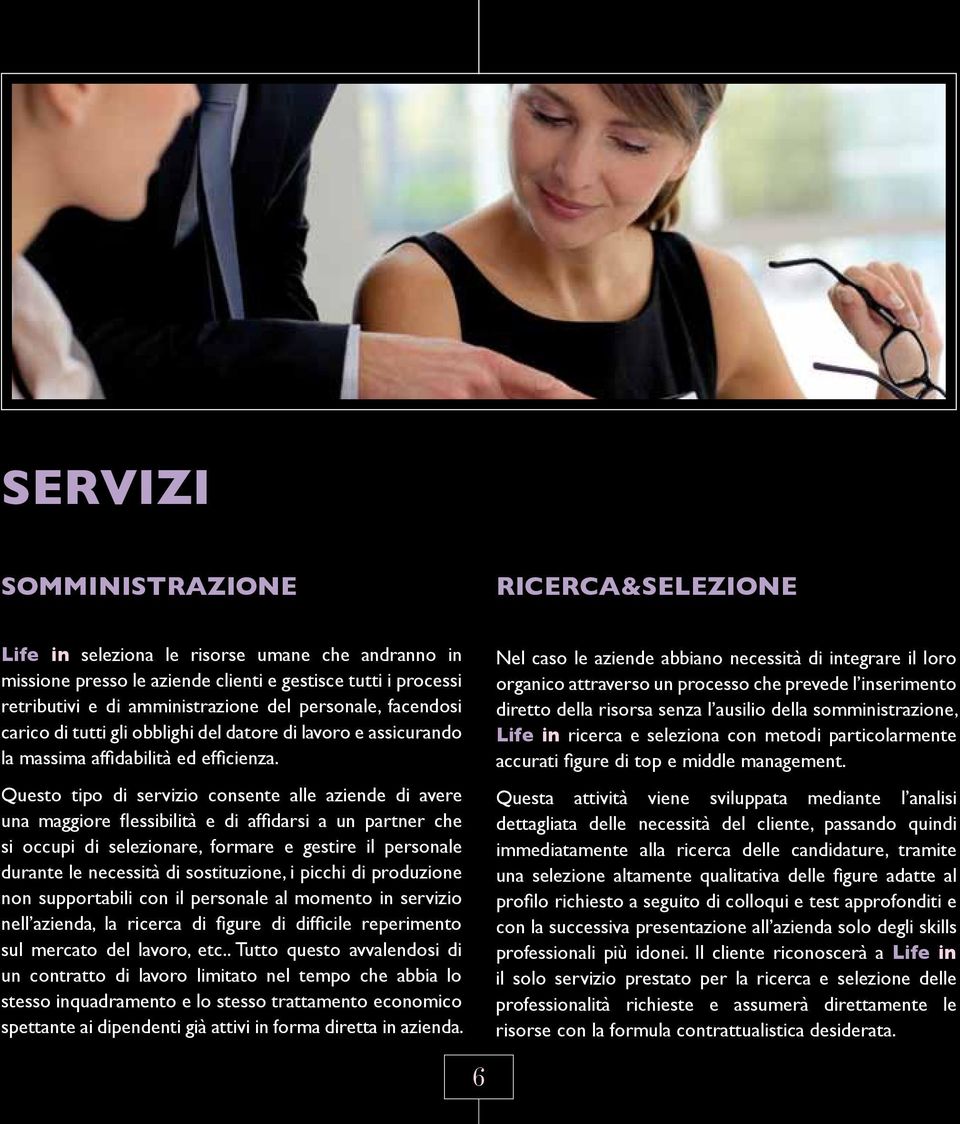 SERVIZI

SOMMINISTRAZIONE

Life in seleziona le risorse umane che andranno in missione presso le aziende clienti e gestisce tutti i processi retributivi e di amministrazione del personale, facendosi carico di tutti gli obblighi del datore di lavoro e assicurando la massima affidabilità ed efficienza.

Questo tipo di servizio consente alle aziende di avere una maggiore flessibilità e di affidarsi a un partner che si occupi di selezionare, formare e gestire il personale durante le necessità di sostituzione, i picchi di produzione non supportabili con il personale al momento in servizio nell'azienda, la ricerca di figure di difficile reperimento sul mercato del lavoro, etc.. Tutto questo avvalendosi di un contratto di lavoro limitato nel tempo che abbia lo stesso inquadramento e lo stesso trattamento economico spettante ai dipendenti già attivi in forma diretta in azienda.

RICERCA&SELEZIONE

Nel caso le aziende abbiano necessità di integrare il loro organico attraverso un processo che prevede l'inserimento diretto della risorsa senza l'ausilio della somministrazione, Life in ricerca e seleziona con metodi particolarmente accurati figure di top e middle management.

Questa attività viene sviluppata mediante l'analisi dettagliata delle necessità del cliente, passando quindi immediatamente alla ricerca delle candidature, tramite una selezione altamente qualitativa delle figure adatte al profilo richiesto a seguito di colloqui e test approfonditi e con la successiva presentazione all'azienda solo degli skills professionali più idonei. Il cliente riconoscerà a Life in il solo servizio prestato per la ricerca e selezione delle professionalità richieste e assumerà direttamente le risorse con la formula contrattualistica desiderata.

6